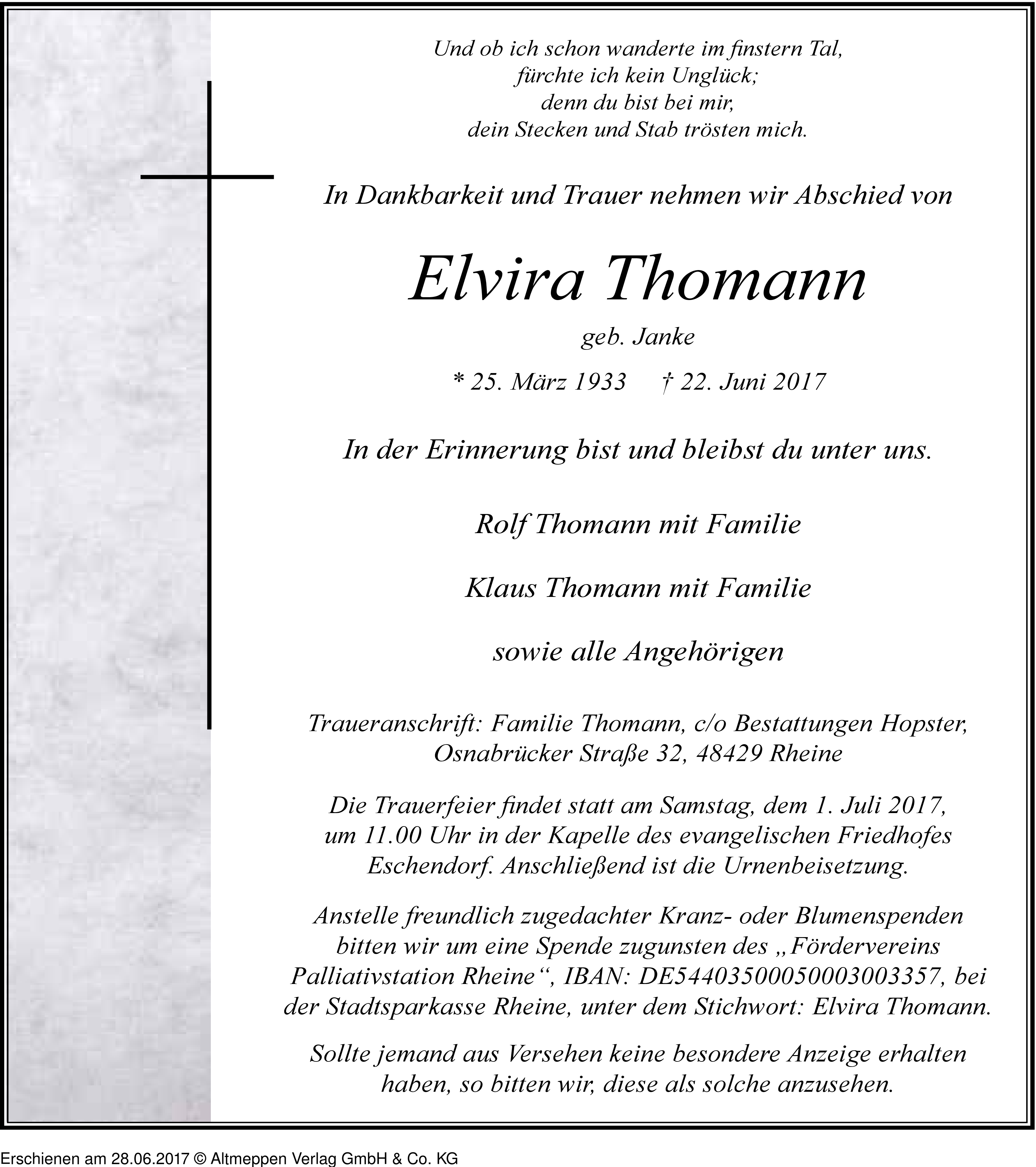 Und ob ich schon wanderte im finstern Tal,
fürchte ich kein Unglück;
denn du bist bei mir,
dein Stecken und Stab trösten mich.

In Dankbarkeit und Trauer nehmen wir Abschied von

Elvira Thomann

geb. Janke

* 25. März 1933 † 22. Juni 2017

In der Erinnerung bist und bleibst du unter uns.

Rolf Thomann mit Familie

Klaus Thomann mit Familie

sowie alle Angehörigen

Traueranschrift: Familie Thomann, c/o Bestattungen Hopster, Osnabrücker Straße 32, 48429 Rheine

Die Trauerfeier findet statt am Samstag, dem 1. Juli 2017, um 11.00 Uhr in der Kapelle des evangelischen Friedhofes Eschendorf. Anschließend ist die Urnenbeisetzung.

Anstelle freundlich zugedachter Kranz- oder Blumenspenden bitten wir um eine Spende zugunsten des „Fördervereins Palliativstation Rheine“, IBAN: DE54403500050003003357, bei der Stadtsparkasse Rheine, unter dem Stichwort: Elvira Thomann.

Sollte jemand aus Versehen keine besondere Anzeige erhalten haben, so bitten wir, diese als solche anzusehen.

Erschienen am 28.06.2017 © Altmeppen Verlag GmbH & Co. KG